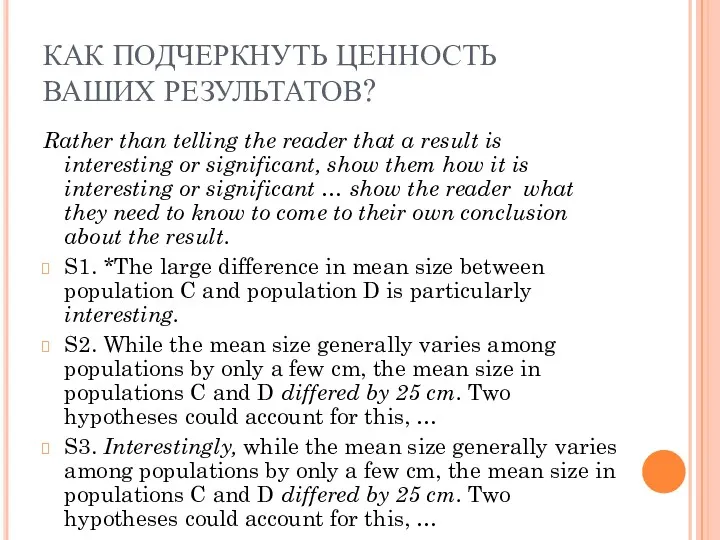 КАК ПОДЧЕРКНУТЬ ЦЕННОСТЬ ВАШИХ РЕЗУЛЬТАТОВ?

Rather than telling the reader that a result is interesting or significant, show them how it is interesting or significant … show the reader what they need to know to come to their own conclusion about the result.

S1. *The large difference in mean size between population C and population D is particularly interesting.

S2. While the mean size generally varies among populations by only a few cm, the mean size in populations C and D differed by 25 cm. Two hypotheses could account for this, …

S3. Interestingly, while the mean size generally varies among populations by only a few cm, the mean size in populations C and D differed by 25 cm. Two hypotheses could account for this, …